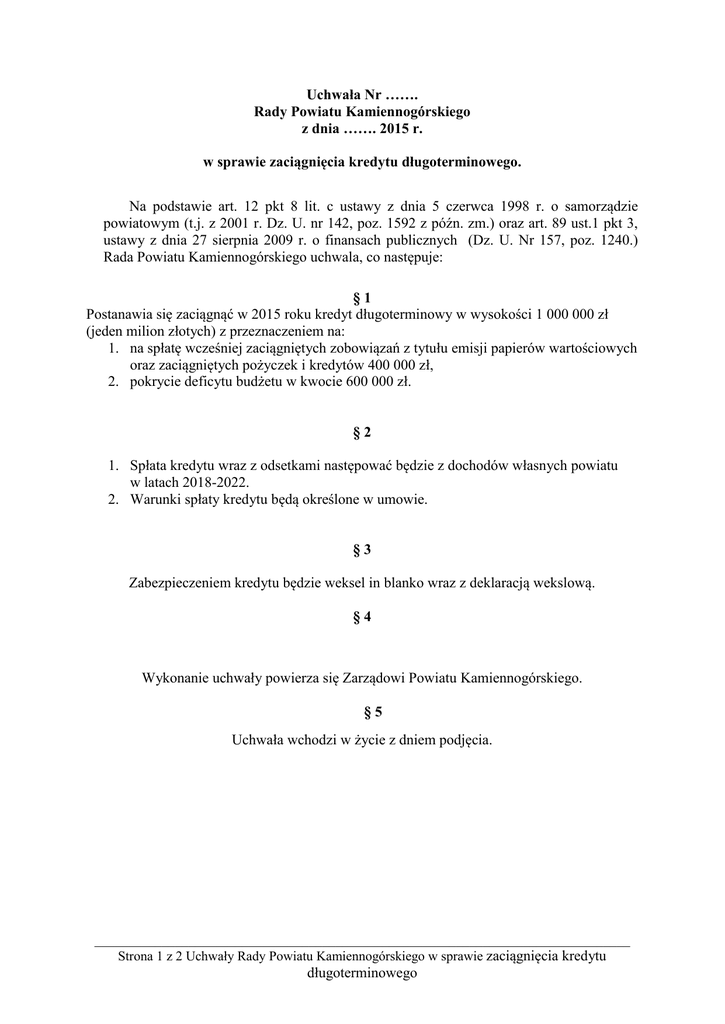 Uchwała Nr …….
Rady Powiatu Kamiennogórskiego
z dnia ……. 2015 r.

w sprawie zaciągnięcia kredytu długoterminowego.

Na podstawie art. 12 pkt 8 lit. c ustawy z dnia 5 czerwca 1998 r. o samorządzie powiatowym (t.j. z 2001 r. Dz. U. nr 142, poz. 1592 z późn. zm.) oraz art. 89 ust.1 pkt 3, ustawy z dnia 27 sierpnia 2009 r. o finansach publicznych (Dz. U. Nr 157, poz. 1240.) Rada Powiatu Kamiennogórskiego uchwala, co następuje:

§ 1
Postanawia się zaciągnąć w 2015 roku kredyt długoterminowy w wysokości 1 000 000 zł (jeden milion złotych) z przeznaczeniem na:
1. na spłatę wcześniej zaciągniętych zobowiązań z tytułu emisji papierów wartościowych oraz zaciągniętych pożyczek i kredytów 400 000 zł,
2. pokrycie deficytu budżetu w kwocie 600 000 zł.

§ 2

1. Spłata kredytu wraz z odsetkami następować będzie z dochodów własnych powiatu w latach 2018-2022.
2. Warunki spłaty kredytu będą określone w umowie.

§ 3

Zabezpieczeniem kredytu będzie weksel in blanko wraz z deklaracją wekslową.

§ 4

Wykonanie uchwały powierza się Zarządowi Powiatu Kamiennogórskiego.

§ 5

Uchwała wchodzi w życie z dniem podjęcia.

Strona 1 z 2 Uchwały Rady Powiatu Kamiennogórskiego w sprawie zaciągnięcia kredytu długoterminowego